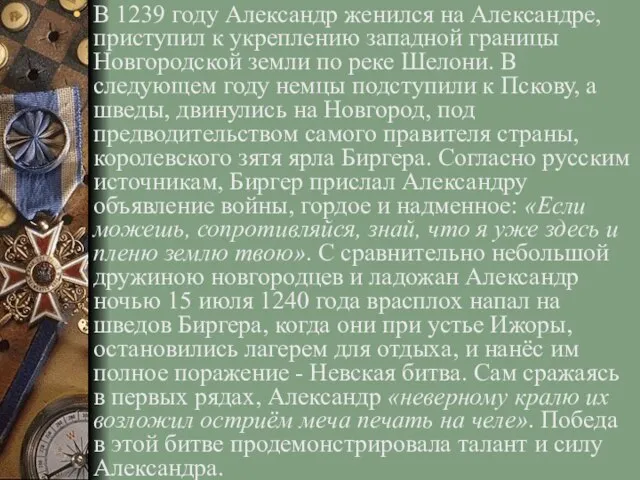 В 1239 году Александр женился на Александре, приступил к укреплению западной границы Новгородской земли по реке Шелони. В следующем году немцы подступили к Пскову, а шведы, двинулись на Новгород, под предводительством самого правителя страны, королевского зятя ярла Биргера. Согласно русским источникам, Биргер прислал Александру объявление войны, гордое и надменное: «Если можешь, сопротивляйся, знай, что я уже здесь и пленю землю твою». С сравнительно небольшой дружиною новгородцев и ладожан Александр ночью 15 июля 1240 года врасплох напал на шведов Биргера, когда они при устье Ижоры, остановились лагерем для отдыха, и нанёс им полное поражение - Невская битва. Сам сражаясь в первых рядах, Александр «неверному кралю их возложил остриём меча печать на челе». Победа в этой битве продемонстрировала талант и силу Александра.